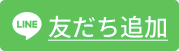 LINE 友だち追加